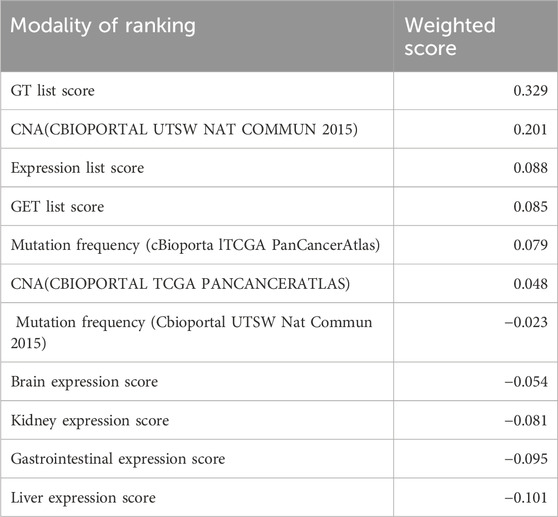 | Modality of ranking | Weighted score |
|---|---|
| GT list score | 0.329 |
| CNA(CBIOPORTAL UTSW NAT COMMUN 2015) | 0.201 |
| Expression list score | 0.088 |
| GET list score | 0.085 |
| Mutation frequency (cBioporta lTCGA PanCancerAtlas) | 0.079 |
| CNA(CBIOPORTAL TCGA PANCANCERATLAS) | 0.048 |
| Mutation frequency (Cbioportal UTSW Nat Commun 2015) | −0.023 |
| Brain expression score | −0.054 |
| Kidney expression score | −0.081 |
| Gastrointestinal expression score | −0.095 |
| Liver expression score | −0.101 |